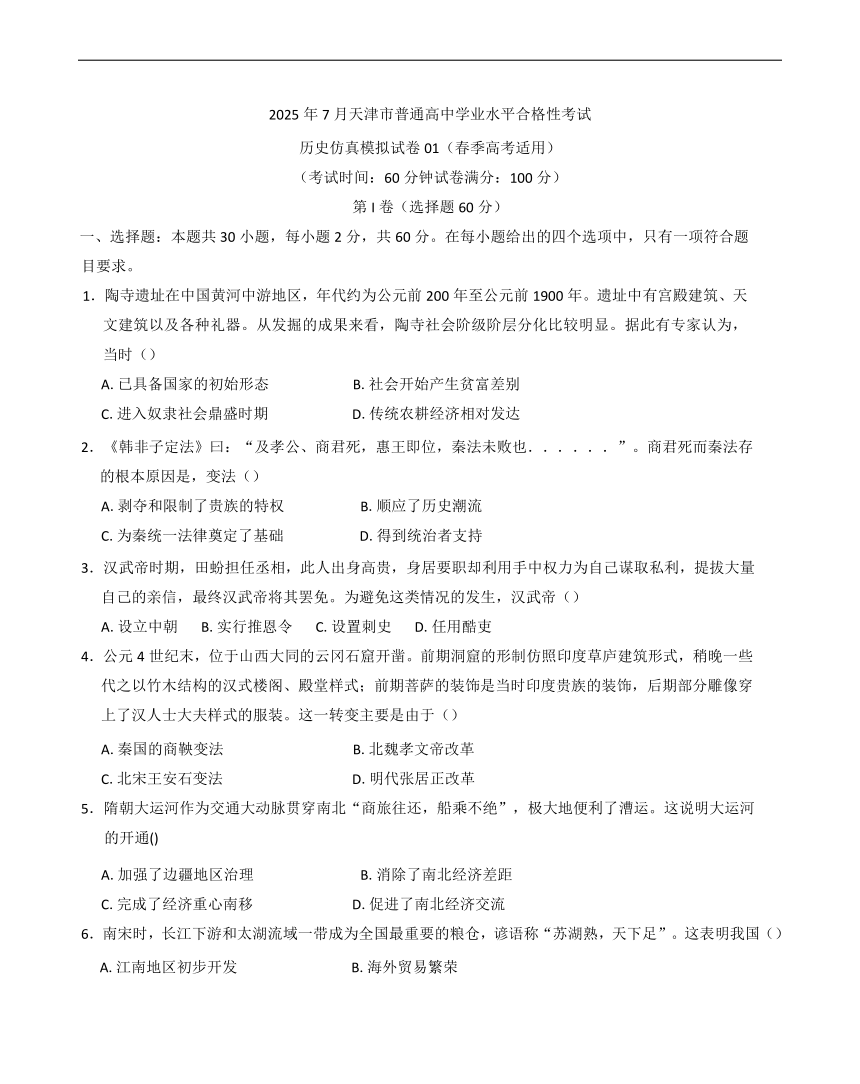 2025 年 7 月天津市普通高中学业水平合格性考试

历史仿真模拟试卷 01（春季高考适用）

（考试时间：60 分钟试卷满分：100 分）

第 I 卷（选择题 60 分）

一、选择题：本题共 30 小题，每小题 2 分，共 60 分。在每小题给出的四个选项中，只有一项符合题目要求。

1．陶寺遗址在中国黄河中游地区，年代约为公元前 200 年至公元前 1900 年。遗址中有宫殿建筑、天文建筑以及各种礼器。从发掘的成果来看，陶寺社会阶级阶层分化比较明显。据此有专家认为，当时（）

A. 已具备国家的初始形态
B. 社会开始产生贫富差别
C. 进入奴隶社会鼎盛时期
D. 传统农耕经济相对发达

2．《韩非子定法》曰：“及孝公、商君死，惠王即位，秦法未败也．．．．．．”。商君死而秦法存的根本原因是，变法（）

A. 剥夺和限制了贵族的特权
B. 顺应了历史潮流
C. 为秦统一法律奠定了基础
D. 得到统治者支持

3．汉武帝时期，田蚡担任丞相，此人出身高贵，身居要职却利用手中权力为自己谋取私利，提拔大量自己的亲信，最终汉武帝将其罢免。为避免这类情况的发生，汉武帝（）

A. 设立中朝　B. 实行推恩令　C. 设置刺史　D. 任用酷吏

4．公元 4 世纪末，位于山西大同的云冈石窟开凿。前期洞窟的形制仿照印度草庐建筑形式，稍晚一些代之以竹木结构的汉式楼阁、殿堂样式；前期菩萨的装饰是当时印度贵族的装饰，后期部分雕像穿上了汉人士大夫样式的服装。这一转变主要是由于（）

A. 秦国的商鞅变法
B. 北魏孝文帝改革
C. 北宋王安石变法
D. 明代张居正改革

5．隋朝大运河作为交通大动脉贯穿南北“商旅往还，船乘不绝”，极大地便利了漕运。这说明大运河的开通()

A. 加强了边疆地区治理
B. 消除了南北经济差距
C. 完成了经济重心南移
D. 促进了南北经济交流

6．南宋时，长江下游和太湖流域一带成为全国最重要的粮仓，谚语称“苏湖熟，天下足”。这表明我国（）

A. 江南地区初步开发
B. 海外贸易繁荣